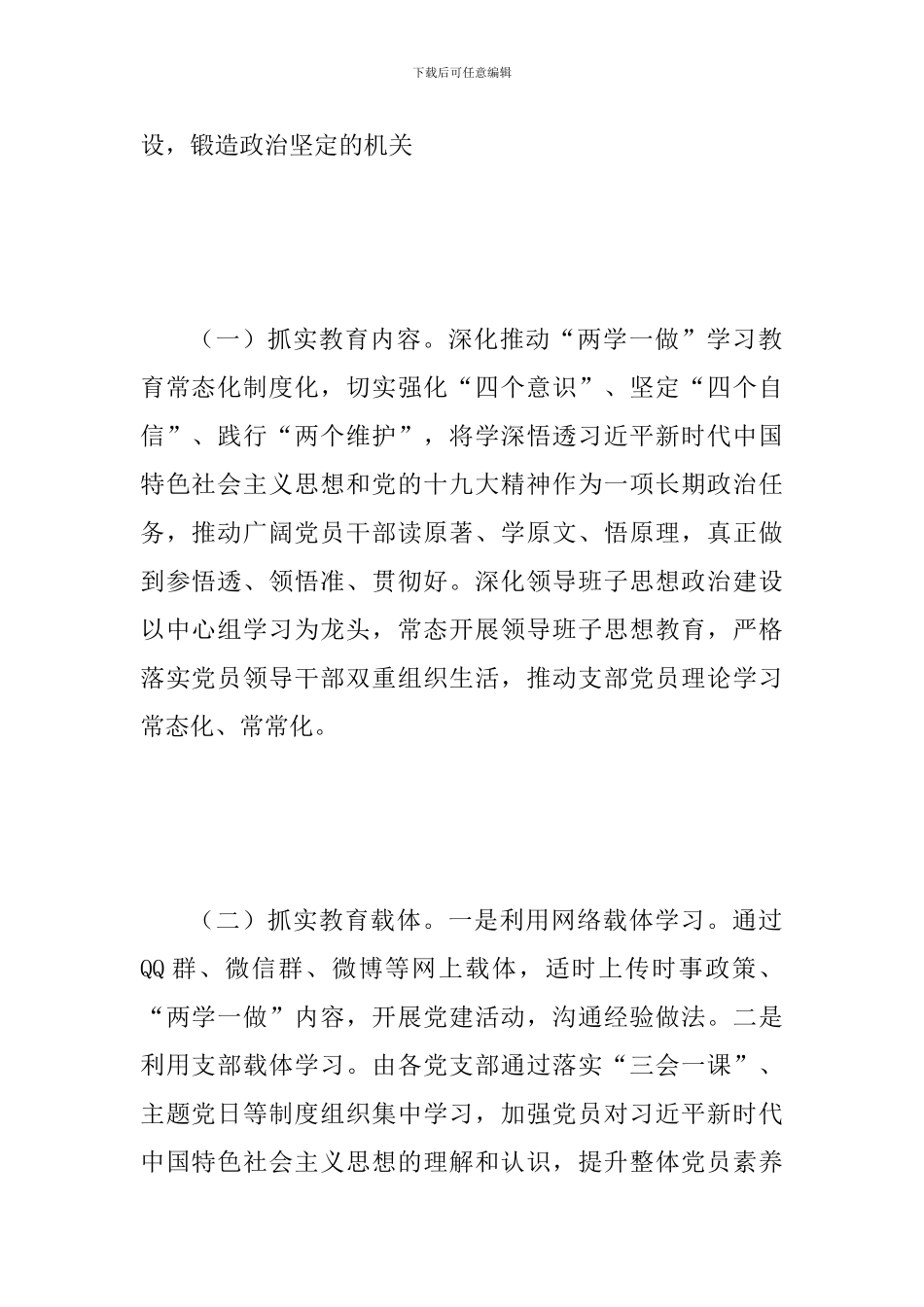 下载后可任意编辑

设，锻造政治坚定的机关

（一）抓实教育内容。深化推动“两学一做”学习教育常态化制度化，切实强化“四个意识”、坚定“四个自信”、践行“两个维护”，将学深悟透习近平新时代中国特色社会主义思想和党的十九大精神作为一项长期政治任务，推动广阔党员干部读原著、学原文、悟原理，真正做到参悟透、领悟准、贯彻好。深化领导班子思想政治建设以中心组学习为龙头，常态开展领导班子思想教育，严格落实党员领导干部双重组织生活，推动支部党员理论学习常态化、常常化。

（二）抓实教育载体。一是利用网络载体学习。通过QQ群、微信群、微博等网上载体，适时上传时事政策、“两学一做”内容，开展党建活动，沟通经验做法。二是利用支部载体学习。由各党支部通过落实“三会一课”、主题党日等制度组织集中学习，加强党员对习近平新时代中国特色社会主义思想的理解和认识，提升整体党员素养